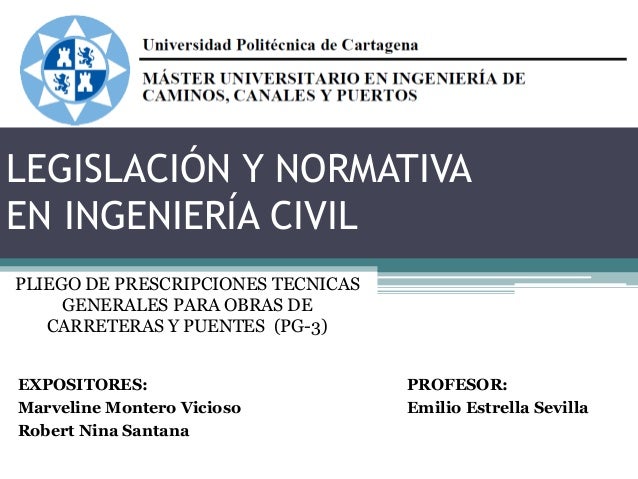 Universidad Politécnica de Cartagena

MÁSTER UNIVERSITARIO EN INGENIERÍA DE CAMINOS, CANALES Y PUERTOS

LEGISLACIÓN Y NORMATIVA EN INGENIERÍA CIVIL

PLIEGO DE PRESCRIPCIONES TECNICAS GENERALES PARA OBRAS DE CARRETERAS Y PUENTES (PG-3)

EXPOSITORES:
Marveline Montero Vicioso
Robert Nina Santana

PROFESOR:
Emilio Estrella Sevilla